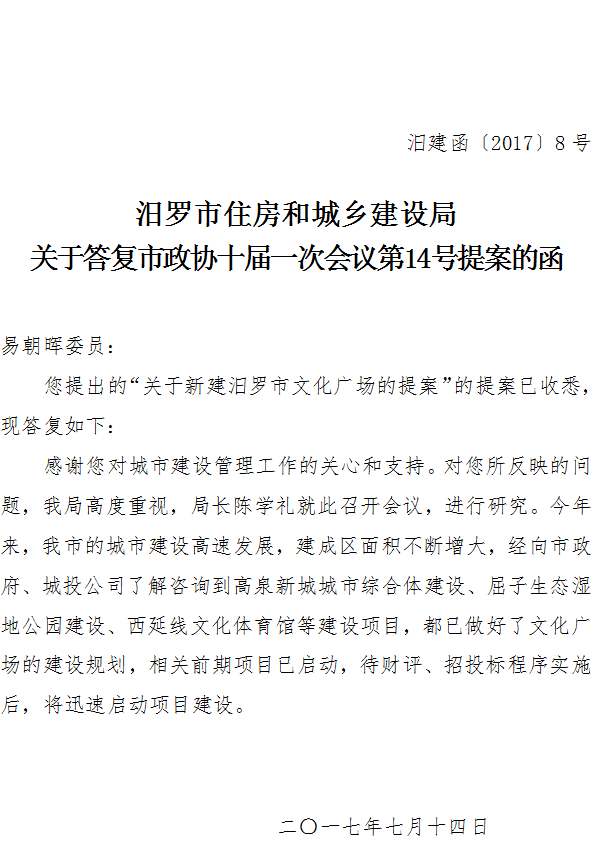 汨建函〔2017〕8号

汨罗市住房和城乡建设局
关于答复市政协十届一次会议第14号提案的函

易朝晖委员：

您提出的“关于新建汨罗市文化广场的提案”的提案已收悉，现答复如下：

感谢您对城市建设管理工作的关心和支持。对您所反映的问题，我局高度重视，局长陈学礼就此召开会议，进行研究。今年来，我市的城市建设高速发展，建成区面积不断增大，经向市政府、城投公司了解咨询到高泉新城城市综合体建设、屈子生态湿地公园建设、西延线文化体育馆等建设项目，都已做好了文化广场的建设规划，相关前期项目已启动，待财评、招投标程序实施后，将迅速启动项目建设。

二〇一七年七月十四日